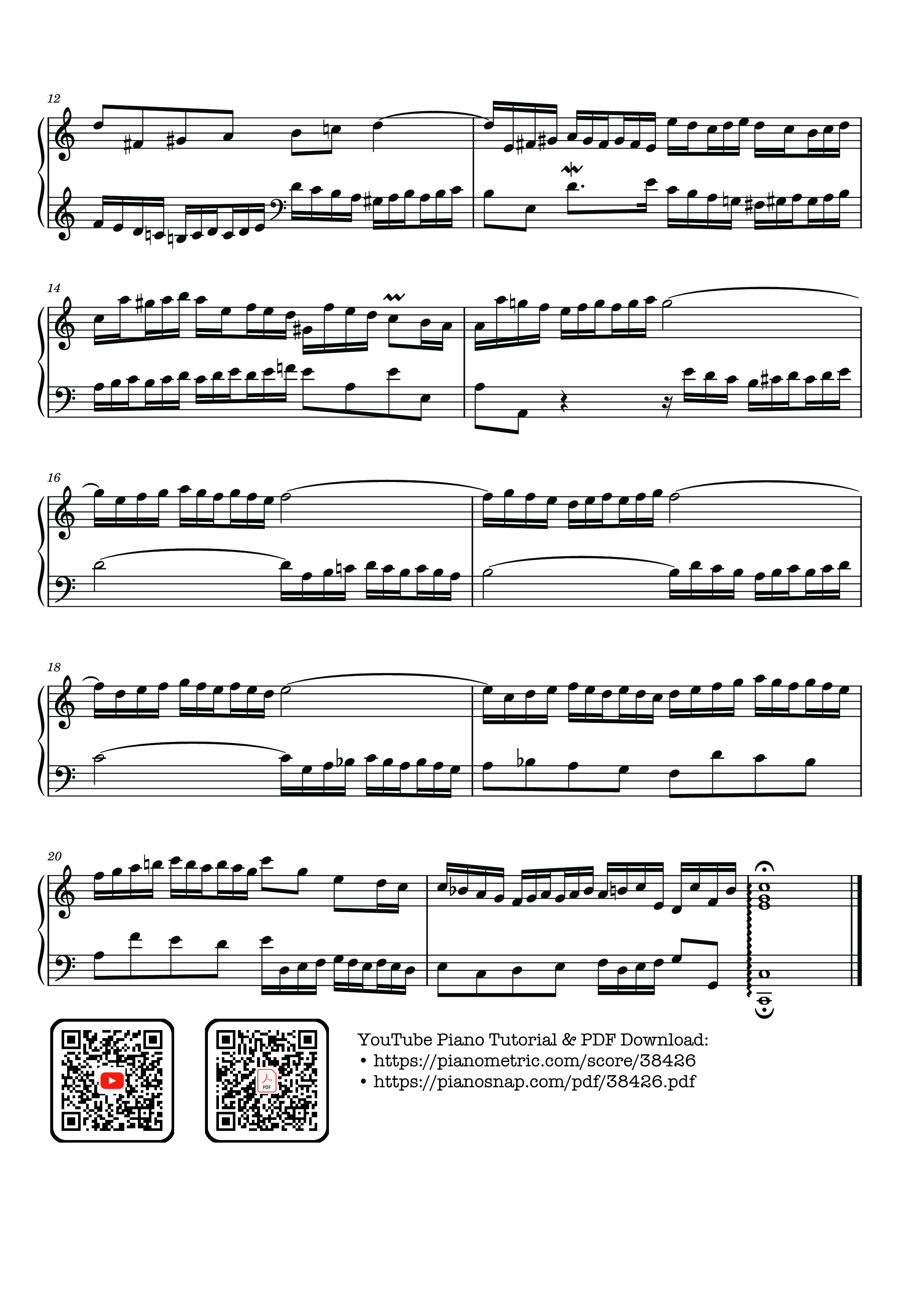 12

14

16

18

20

PDF

YouTube Piano Tutorial & PDF Download:
• https://pianometric.com/score/38426
• https://pianosnap.com/pdf/38426.pdf